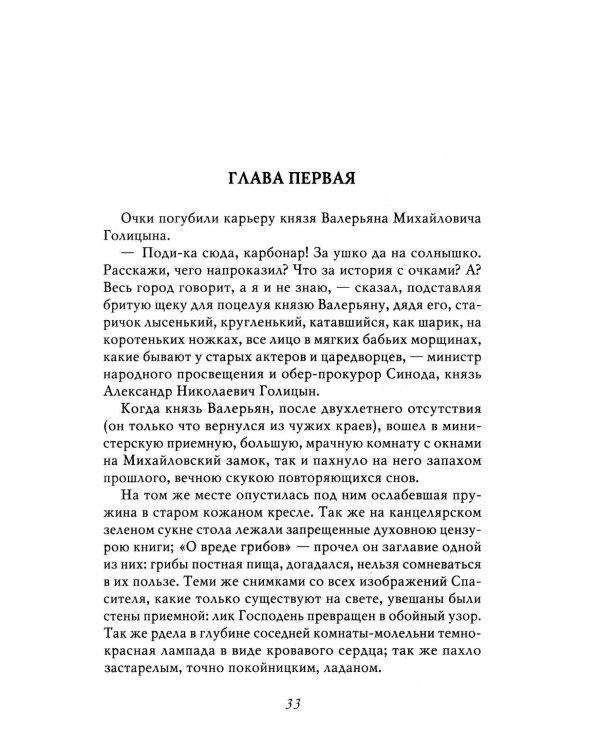 ГЛАВА ПЕРВАЯ

Очки погубили карьеру князя Валерьяна Михайловича Голицына.

— Поди-ка сюда, карбонар! За ушко да на солнышко. Расскажи, чего напроказил? Что за история с очками? А? Весь город говорит, а я и не знаю, — сказал, подставляя бритую щеку для поцелуя князю Валерьяну, дядя его, старичок лысенький, кругленький, катавшийся, как шарик, на коротеньких ножках, все лицо в мягких бабьих морщинах, какие бывают у старых актеров и царедворцев, — министр народного просвещения и обер-прокурор Синода, князь Александр Николаевич Голицын.

Когда князь Валерьян, после двухлетнего отсутствия (он только что вернулся из чужих краев), вошел в министерскую приемную, большую, мрачную комнату с окнами на Михайловский замок, так и пахнуло на него запахом прошлого, вечною скукою повторяющихся снов.

На том же месте опустилась под ним ослабевшая пружина в старом кожаном кресле. Так же на канцелярском зеленом сукне стола лежали запрещенные духовною цензурою книги; «О вреде грибов» — прочел он заглавие одной из них: грибы постная пища, догадался, нельзя сомневаться в их пользе. Теми же снимками со всех изображений Спасителя, какие только существуют на свете, увешаны были стены приемной: лик Господень превращен в обойный узор. Так же рдела в глубине соседней комнаты-молельни темно-красная лампада в виде кровавого сердца; так же пахло застарелым, точно покойницким, ладаном.

33